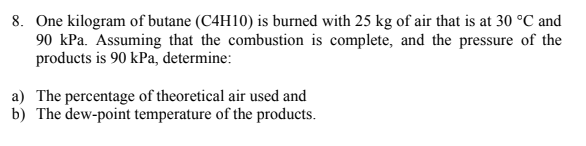 8. One kilogram of butane (C4H10) is burned with 25 kg of air that is at 30 °C and 90 kPa. Assuming that the combustion is complete, and the pressure of the products is 90 kPa, determine:

a) The percentage of theoretical air used and
b) The dew-point temperature of the products.